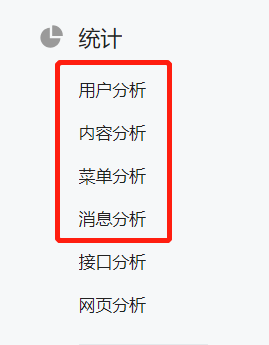 统计

用户分析

内容分析

菜单分析

消息分析

接口分析

网页分析